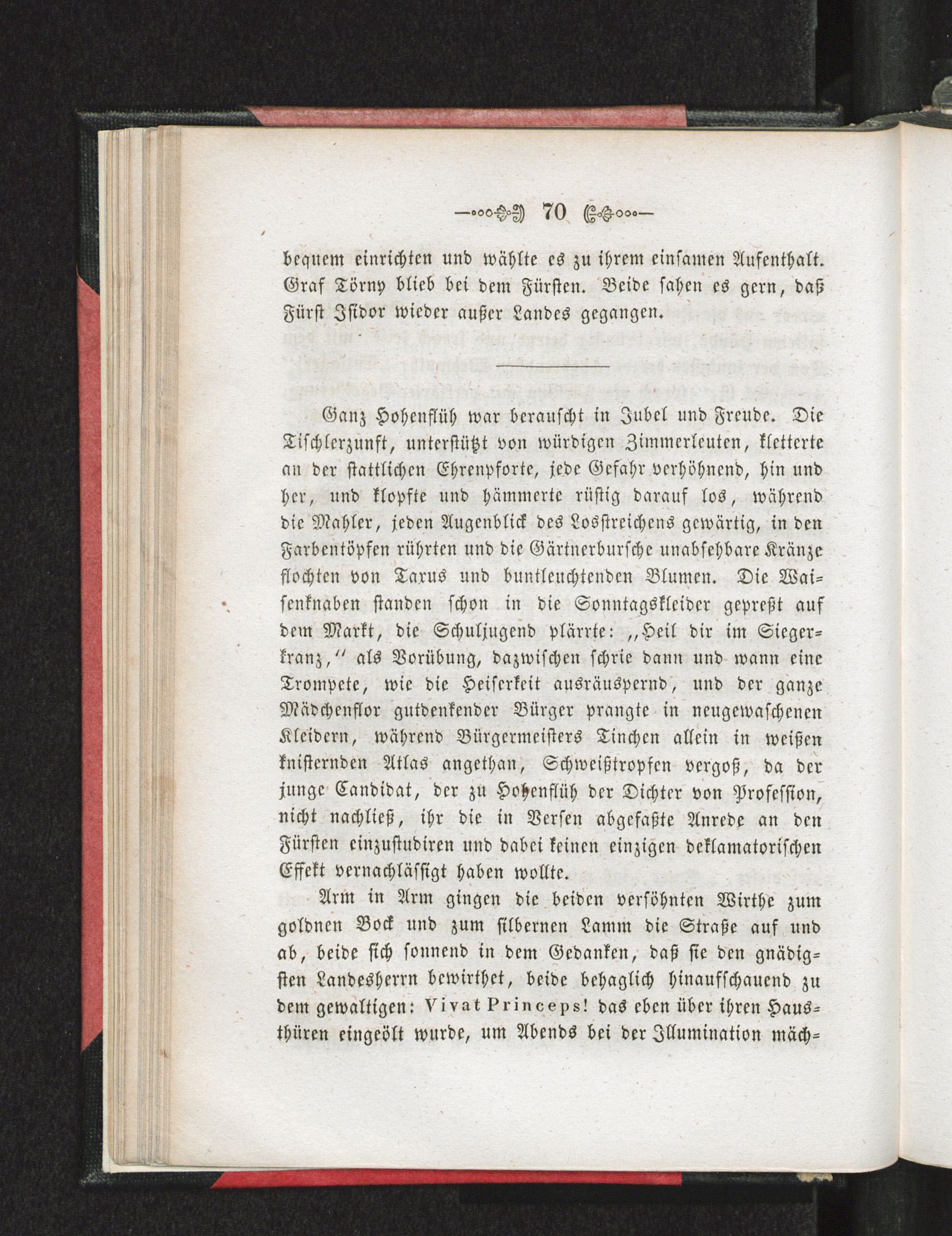 70

bequem einrichten und wählte es zu ihrem einsamen Aufenthalt. Graf Törny blieb bei dem Fürsten. Beide sahen es gern, daß Fürst Isidor wieder außer Landes gegangen.

Ganz Hohenflüh war berauscht in Jubel und Freude. Die Tischlerzunft, unterstützt von würdigen Zimmerleuten, kletterte an der stattlichen Ehrenpforte, jede Gefahr verhöhnend, hin und her, und klopfte und hämmerte rüstig darauf los, während die Mahler, jeden Augenblick des Losstreichens gewärtig, in den Farbentöpfen rührten und die Gärtnerbursche unabsehbare Kränze flochten von Taxus und buntleuchtenden Blumen. Die Waisenknaben standen schon in die Sonntagskleider gepreßt auf dem Markt, die Schuljugend plärrte: „Heil dir im Siegerkranz,“ als Vorübung, dazwischen schrie dann und wann eine Trompete, wie die Heiserkeit ausräuspernd, und der ganze Mädchenflor gutdenkender Bürger prangte in neugewaschenen Kleidern, während Bürgermeisters Tinchen allein in weißen knisternden Atlas angethan, Schweißtropfen vergoß, da der junge Candidat, der zu Hohenflüh der Dichter von Profession, nicht nachließ, ihr die in Versen abgefaßte Anrede an den Fürsten einzustudiren und dabei keinen einzigen deklamatorischen Effekt vernachlässigt haben wollte.

Arm in Arm gingen die beiden versöhnten Wirthe zum goldnen Bock und zum silbernen Lamm die Straße auf und ab, beide sich sonnend in dem Gedanken, daß sie den gnädigsten Landesherrn bewirthet, beide behaglich hinaufschauend zu dem gewaltigen: Vivat Princeps! das eben über ihren Hausthüren eingeölt wurde, um Abends bei der Illumination mäch-